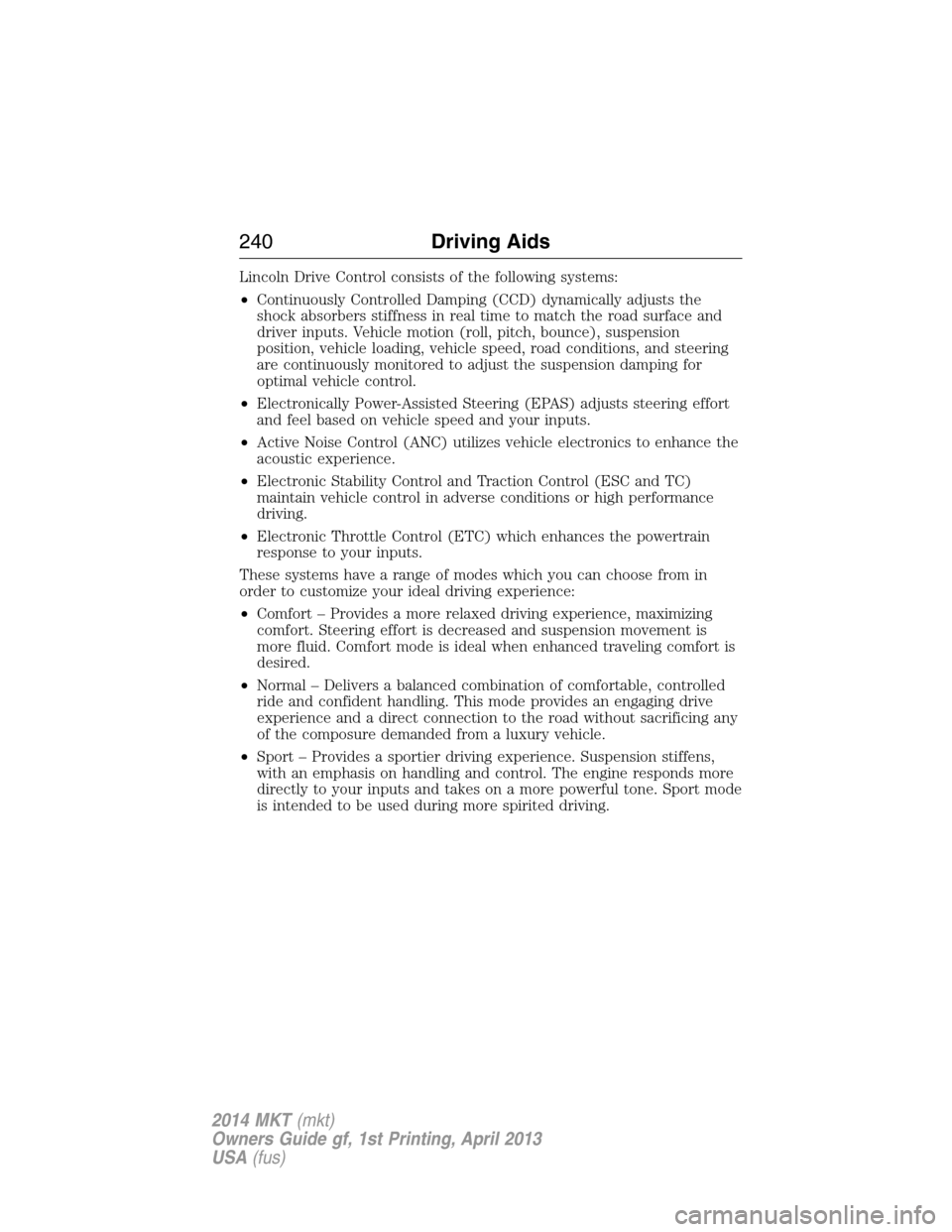 240 Driving Aids

Lincoln Drive Control consists of the following systems:

• Continuously Controlled Damping (CCD) dynamically adjusts the shock absorbers stiffness in real time to match the road surface and driver inputs. Vehicle motion (roll, pitch, bounce), suspension position, vehicle loading, vehicle speed, road conditions, and steering are continuously monitored to adjust the suspension damping for optimal vehicle control.

• Electronically Power-Assisted Steering (EPAS) adjusts steering effort and feel based on vehicle speed and your inputs.

• Active Noise Control (ANC) utilizes vehicle electronics to enhance the acoustic experience.

• Electronic Stability Control and Traction Control (ESC and TC) maintain vehicle control in adverse conditions or high performance driving.

• Electronic Throttle Control (ETC) which enhances the powertrain response to your inputs.

These systems have a range of modes which you can choose from in order to customize your ideal driving experience:

• Comfort – Provides a more relaxed driving experience, maximizing comfort. Steering effort is decreased and suspension movement is more fluid. Comfort mode is ideal when enhanced traveling comfort is desired.

• Normal – Delivers a balanced combination of comfortable, controlled ride and confident handling. This mode provides an engaging drive experience and a direct connection to the road without sacrificing any of the composure demanded from a luxury vehicle.

• Sport – Provides a sportier driving experience. Suspension stiffens, with an emphasis on handling and control. The engine responds more directly to your inputs and takes on a more powerful tone. Sport mode is intended to be used during more spirited driving.

2014 MKT (mkt)
Owners Guide gf, 1st Printing, April 2013
USA (fus)

carmanualsonline.info